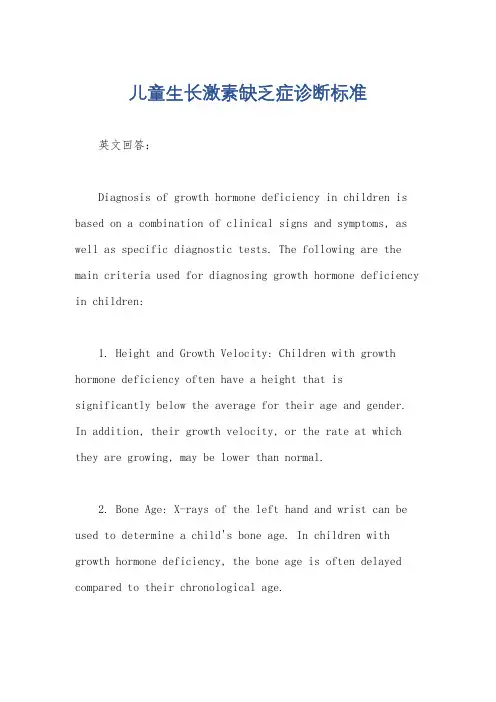 儿童生长激素缺乏症诊断标准

英文回答：

Diagnosis of growth hormone deficiency in children is based on a combination of clinical signs and symptoms, as well as specific diagnostic tests. The following are the main criteria used for diagnosing growth hormone deficiency in children:

1. Height and Growth Velocity: Children with growth hormone deficiency often have a height that is significantly below the average for their age and gender. In addition, their growth velocity, or the rate at which they are growing, may be lower than normal.

2. Bone Age: X-rays of the left hand and wrist can be used to determine a child's bone age. In children with growth hormone deficiency, the bone age is often delayed compared to their chronological age.